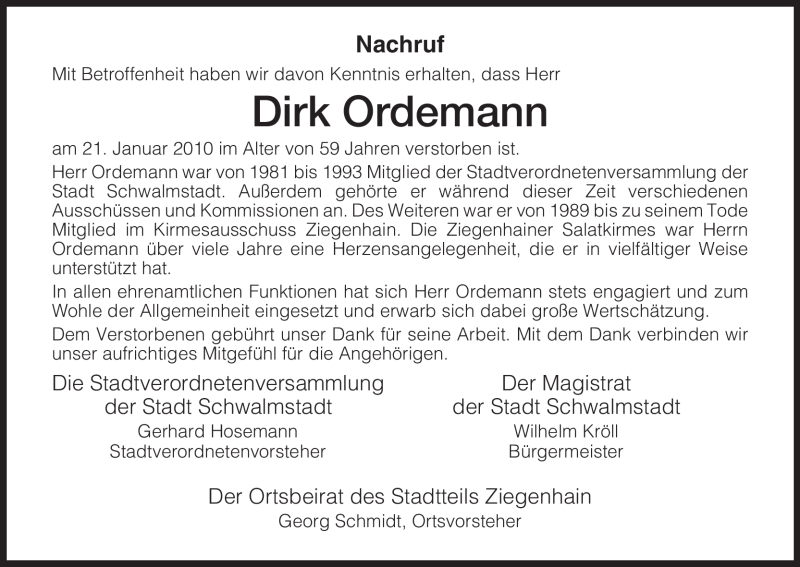 Nachruf

Mit Betroffenheit haben wir davon Kenntnis erhalten, dass Herr

Dirk Ordemann

am 21. Januar 2010 im Alter von 59 Jahren verstorben ist.

Herr Ordemann war von 1981 bis 1993 Mitglied der Stadtverordnetenversammlung der Stadt Schwalmstadt. Außerdem gehörte er während dieser Zeit verschiedenen Ausschüssen und Kommissionen an. Des Weiteren war er von 1989 bis zu seinem Tode Mitglied im Kirmesausschuss Ziegenhain. Die Ziegenhainer Salatkirmes war Herrn Ordemann über viele Jahre eine Herzensangelegenheit, die er in vielfältiger Weise unterstützt hat.

In allen ehrenamtlichen Funktionen hat sich Herr Ordemann stets engagiert und zum Wohle der Allgemeinheit eingesetzt und erwarb sich dabei große Wertschätzung.

Dem Verstorbenen gebührt unser Dank für seine Arbeit. Mit dem Dank verbinden wir unser aufrichtiges Mitgefühl für die Angehörigen.

Die Stadtverordnetenversammlung
der Stadt Schwalmstadt
Gerhard Hosemann
Stadtverordnetenvorsteher

Der Magistrat
der Stadt Schwalmstadt
Wilhelm Kröll
Bürgermeister

Der Ortsbeirat des Stadtteils Ziegenhain
Georg Schmidt, Ortsvorsteher